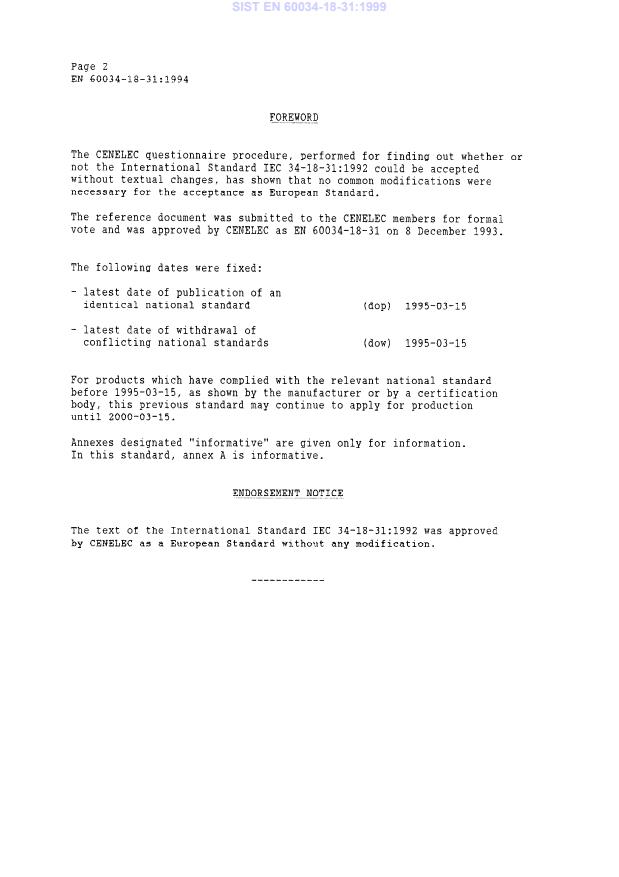 SIST EN 60034-18-31:1999

Page 2
EN 60034-18-31:1994

FOREWORD

The CENELEC questionnaire procedure, performed for finding out whether or not the International Standard IEC 34-18-31:1992 could be accepted without textual changes, has shown that no common modifications were necessary for the acceptance as European Standard.

The reference document was submitted to the CENELEC members for formal vote and was approved by CENELEC as EN 60034-18-31 on 8 December 1993.

The following dates were fixed:

- latest date of publication of an identical national standard (dop) 1995-03-15

- latest date of withdrawal of conflicting national standards (dow) 1995-03-15

For products which have complied with the relevant national standard before 1995-03-15, as shown by the manufacturer or by a certification body, this previous standard may continue to apply for production until 2000-03-15.

Annexes designated "informative" are given only for information. In this standard, annex A is informative.

ENDORSEMENT NOTICE

The text of the International Standard IEC 34-18-31:1992 was approved by CENELEC as a European Standard without any modification.

------------